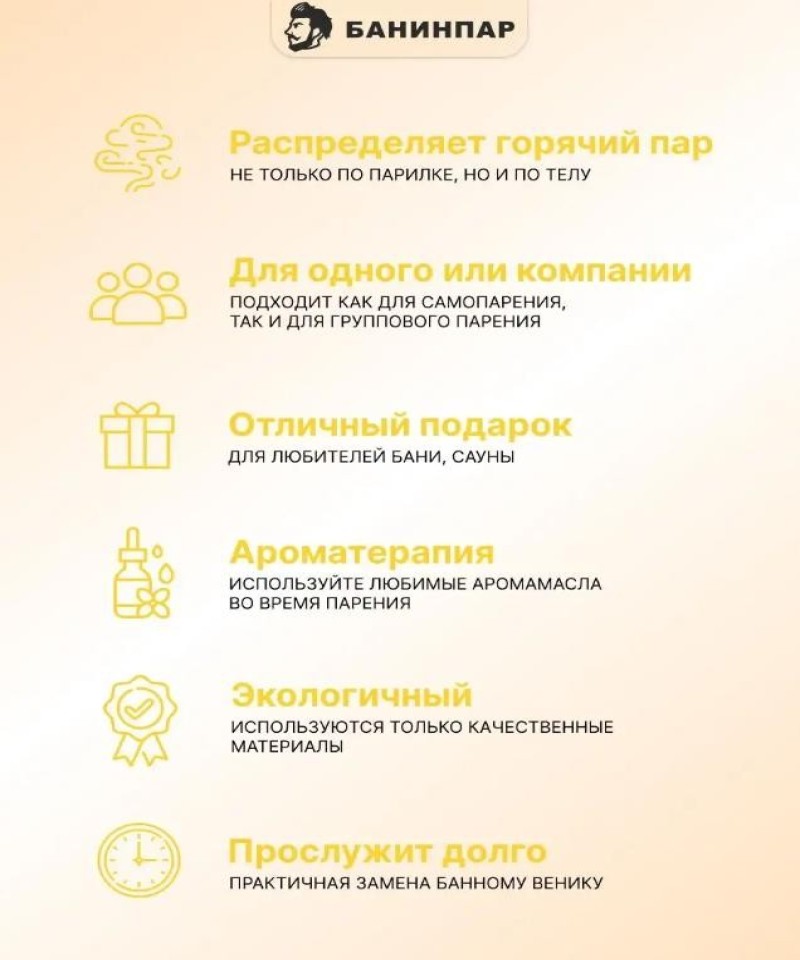 БАНИНПАР

Распределяет горячий пар
НЕ ТОЛЬКО ПО ПАРИЛКЕ, НО И ПО ТЕЛУ

Для одного или компании
ПОДХОДИТ КАК ДЛЯ САМОПАРЕНИЯ, ТАК И ДЛЯ ГРУППОВОГО ПАРЕНИЯ

Отличный подарок
ДЛЯ ЛЮБИТЕЛЕЙ БАНИ, САУНЫ

Ароматерапия
ИСПОЛЬЗУЙТЕ ЛЮБИМЫЕ АРОМАМАСЛА ВО ВРЕМЯ ПАРЕНИЯ

Экологичный
ИСПОЛЬЗУЮТСЯ ТОЛЬКО КАЧЕСТВЕННЫЕ МАТЕРИАЛЫ

Прослужит долго
ПРАКТИЧНАЯ ЗАМЕНА БАННОМУ ВЕНИКУ